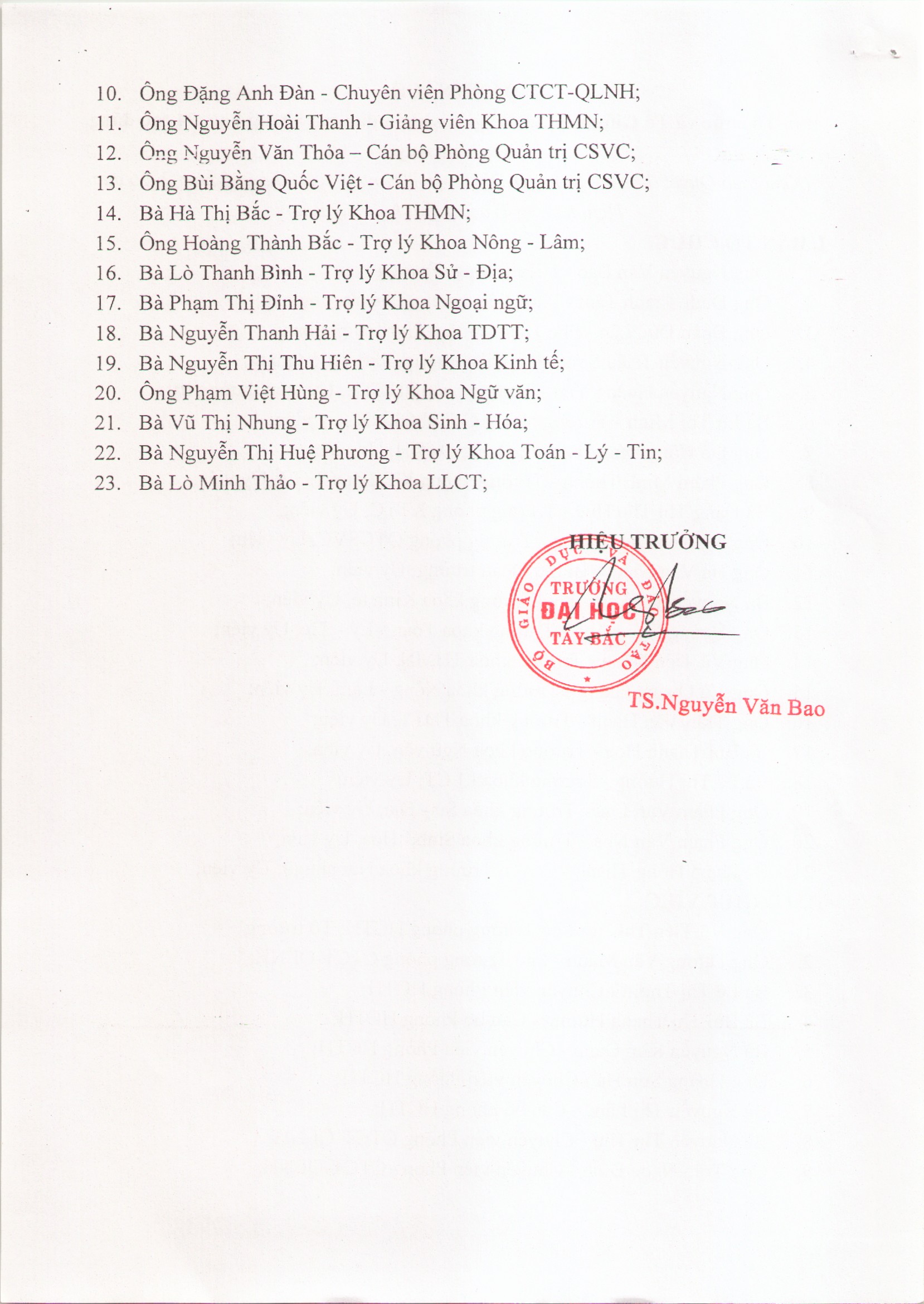 10. Ông Đặng Anh Đàn - Chuyên viên Phòng CTCT-QLNH;
11. Ông Nguyễn Hoài Thanh - Giảng viên Khoa THMN;
12. Ông Nguyễn Văn Thỏa – Cán bộ Phòng Quản trị CSVC;
13. Ông Bùi Bằng Quốc Việt - Cán bộ Phòng Quản trị CSVC;
14. Bà Hà Thị Bắc - Trợ lý Khoa THMN;
15. Ông Hoàng Thành Bắc - Trợ lý Khoa Nông - Lâm;
16. Bà Lò Thanh Bình - Trợ lý Khoa Sử - Địa;
17. Bà Phạm Thị Đỉnh - Trợ lý Khoa Ngoại ngữ;
18. Bà Nguyễn Thanh Hải - Trợ lý Khoa TDTT;
19. Bà Nguyễn Thị Thu Hiên - Trợ lý Khoa Kinh tế;
20. Ông Phạm Việt Hùng - Trợ lý Khoa Ngữ văn;
21. Bà Vũ Thị Nhung - Trợ lý Khoa Sinh - Hóa;
22. Bà Nguyễn Thị Huệ Phương - Trợ lý Khoa Toán - Lý - Tin;
23. Bà Lò Minh Thảo - Trợ lý Khoa LLCT;

HIỆU TRƯỞNG

BỘ GIÁO DỤC VÀ ĐÀO TẠO
TRƯỜNG
ĐẠI HỌC
TÂY BẮC

TS.Nguyễn Văn Bao